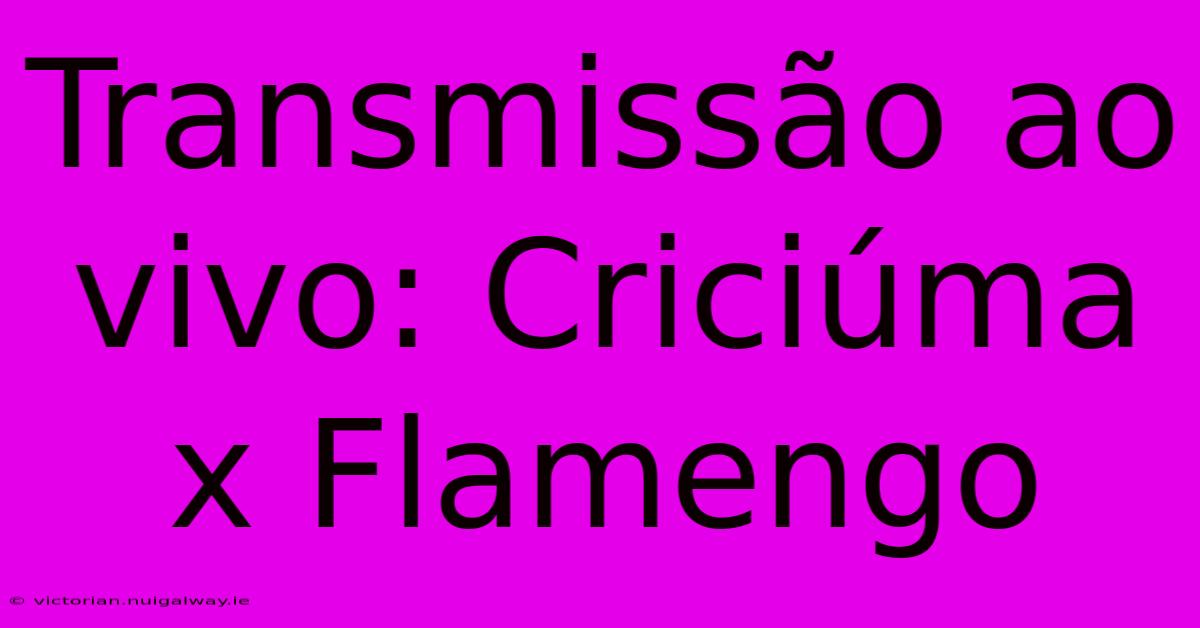 Transmissão ao vivo: Criciúma x Flamengo

© victorian.nuigalway.ie